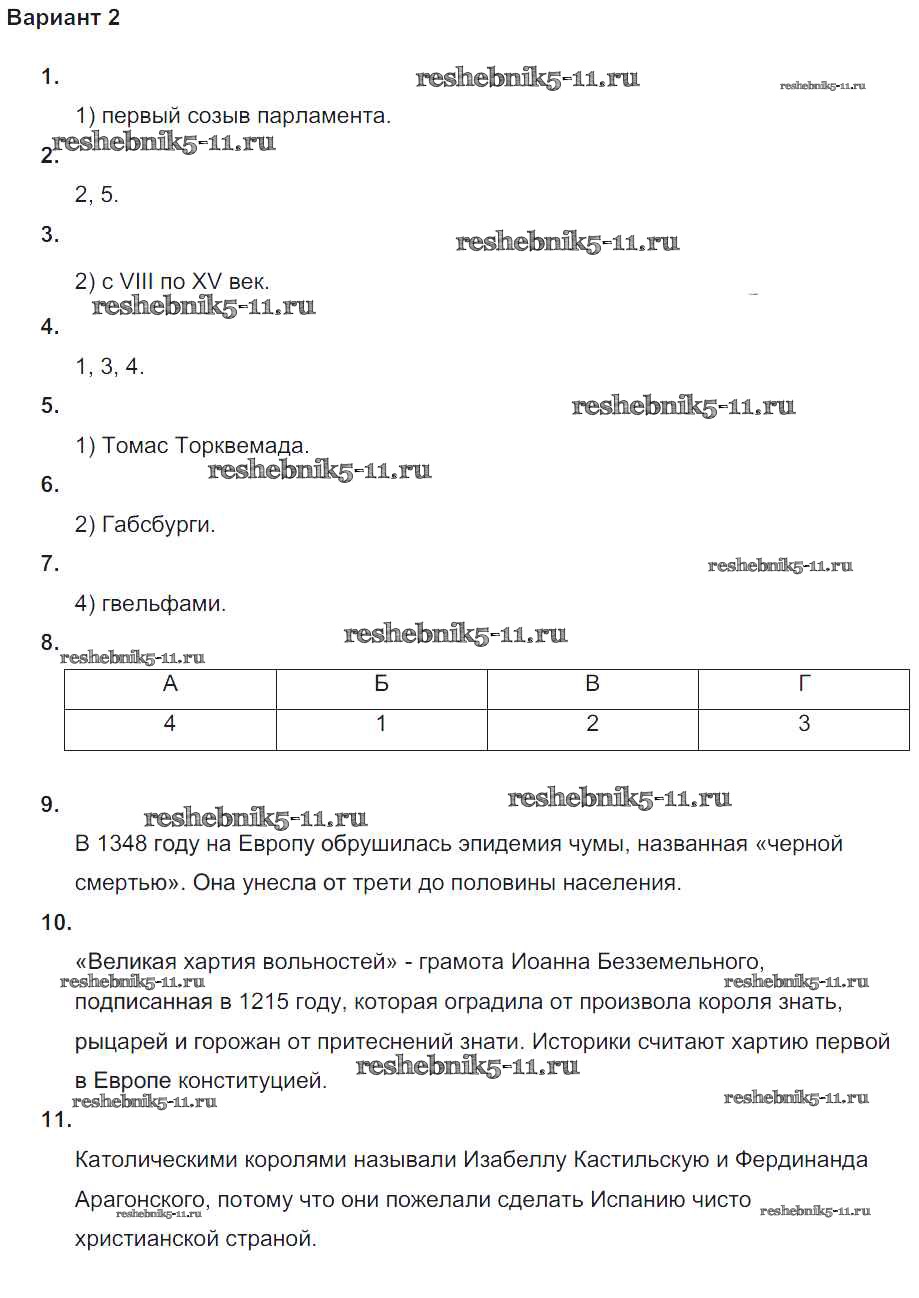 Вариант 2

1.

reshebnik5-11.ru reshebnik5-11.ru

1) первый созыв парламента.

reshebnik5-11.ru

2.

2, 5.

3.

reshebnik5-11.ru

2) с VIII по XV век.

reshebnik5-11.ru

4.

1, 3, 4.

5.

reshebnik5-11.ru

1) Томас Торквемада.

reshebnik5-11.ru

6.

2) Габсбурги.

7.

reshebnik5-11.ru

4) гвельфами.

8.

reshebnik5-11.ru

reshebnik5-11.ru

| А | Б | В | Г |
|---|---|---|---|
| 4 | 1 | 2 | 3 |

9.

reshebnik5-11.ru reshebnik5-11.ru

В 1348 году на Европу обрушилась эпидемия чумы, названная «черной смертью». Она унесла от трети до половины населения.

10.

«Великая хартия вольностей» - грамота Иоанна Безземельного, подписанная в 1215 году, которая оградила от произвола короля знать, рыцарей и горожан от притеснений знати. Историки считают хартию первой в Европе конституцией.

reshebnik5-11.ru reshebnik5-11.ru reshebnik5-11.ru reshebnik5-11.ru reshebnik5-11.ru

11.

Католическими королями называли Изабеллу Кастильскую и Фердинанда Арагонского, потому что они пожелали сделать Испанию чисто христианской страной.

reshebnik5-11.ru reshebnik5-11.ru